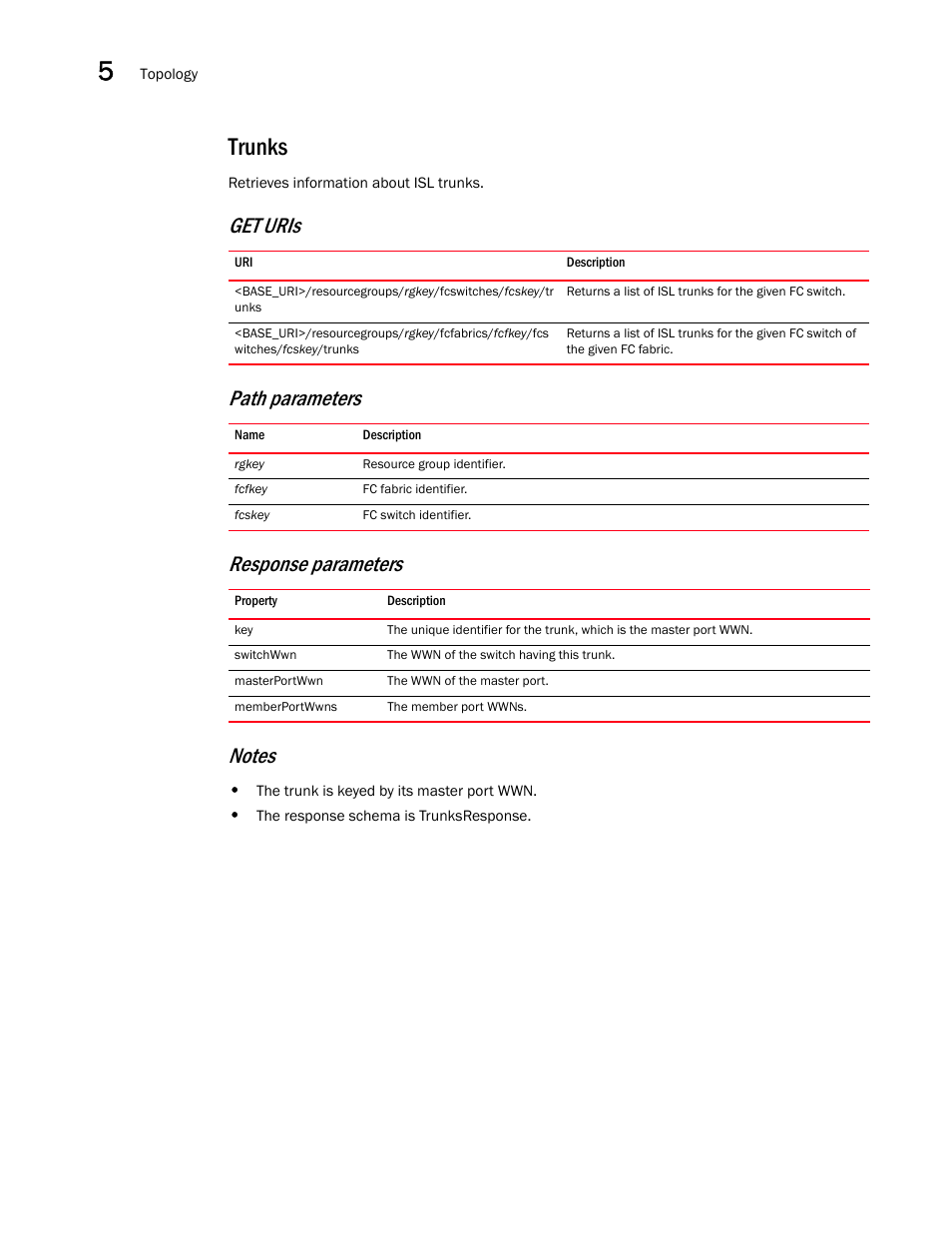 5 Topology

Trunks

Retrieves information about ISL trunks.

GET URIs

| URI | Description |
|---|---|
| <BASE_URI>/resourcegroups/rgkey/fcswitches/fcskey/trunks | Returns a list of ISL trunks for the given FC switch. |
| <BASE_URI>/resourcegroups/rgkey/fcfabrics/fcfkey/fcswitches/fcskey/trunks | Returns a list of ISL trunks for the given FC switch of the given FC fabric. |

Path parameters

| Name | Description |
|---|---|
| rgkey | Resource group identifier. |
| fcfkey | FC fabric identifier. |
| fcskey | FC switch identifier. |

Response parameters

| Property | Description |
|---|---|
| key | The unique identifier for the trunk, which is the master port WWN. |
| switchWwn | The WWN of the switch having this trunk. |
| masterPortWwn | The WWN of the master port. |
| memberPortWwns | The member port WWNs. |

Notes

• The trunk is keyed by its master port WWN.
• The response schema is TrunksResponse.